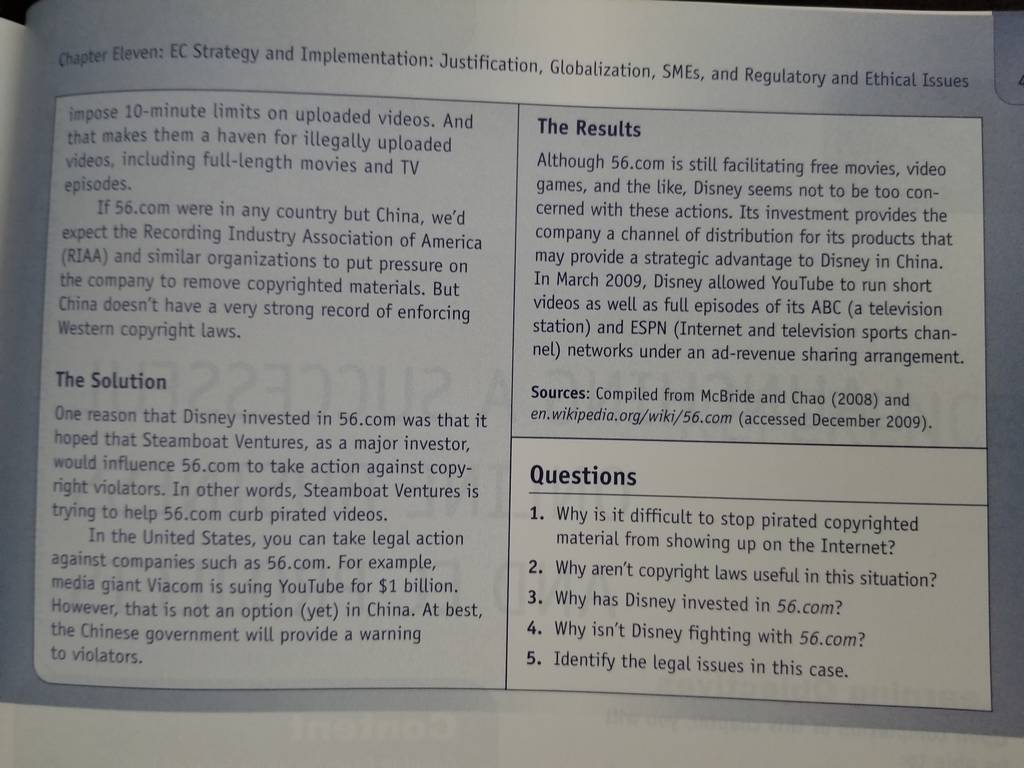 Chapter Eleven: EC Strategy and Implementation: Justification, Globalization, SMEs, and Regulatory and Ethical Issues

impose 10-minute limits on uploaded videos. And that makes them a haven for illegally uploaded videos, including full-length movies and TV episodes.

If 56.com were in any country but China, we'd expect the Recording Industry Association of America (RIAA) and similar organizations to put pressure on the company to remove copyrighted materials. But China doesn't have a very strong record of enforcing Western copyright laws.

The Solution

One reason that Disney invested in 56.com was that it hoped that Steamboat Ventures, as a major investor, would influence 56.com to take action against copyright violators. In other words, Steamboat Ventures is trying to help 56.com curb pirated videos.

In the United States, you can take legal action against companies such as 56.com. For example, media giant Viacom is suing YouTube for $1 billion. However, that is not an option (yet) in China. At best, the Chinese government will provide a warning to violators.

The Results

Although 56.com is still facilitating free movies, video games, and the like, Disney seems not to be too concerned with these actions. Its investment provides the company a channel of distribution for its products that may provide a strategic advantage to Disney in China. In March 2009, Disney allowed YouTube to run short videos as well as full episodes of its ABC (a television station) and ESPN (Internet and television sports channel) networks under an ad-revenue sharing arrangement.

Sources: Compiled from McBride and Chao (2008) and en.wikipedia.org/wiki/56.com (accessed December 2009).

Questions

1. Why is it difficult to stop pirated copyrighted material from showing up on the Internet?
2. Why aren't copyright laws useful in this situation?
3. Why has Disney invested in 56.com?
4. Why isn't Disney fighting with 56.com?
5. Identify the legal issues in this case.